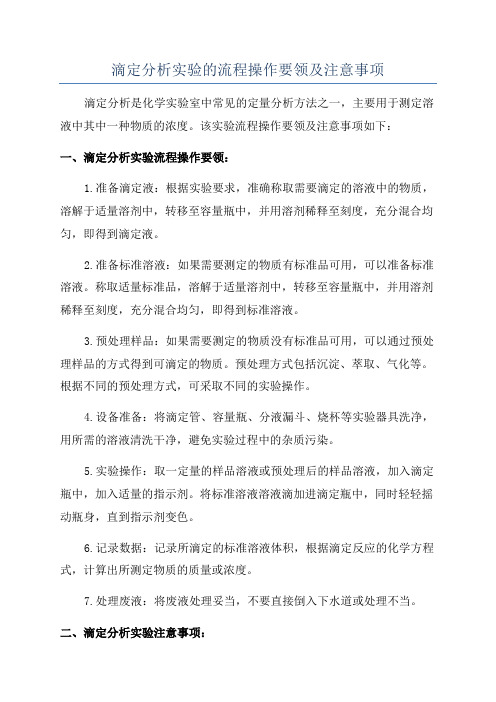 滴定分析实验的流程操作要领及注意事项

滴定分析是化学实验室中常见的定量分析方法之一，主要用于测定溶液中其中一种物质的浓度。该实验流程操作要领及注意事项如下：

一、滴定分析实验流程操作要领：

1.准备滴定液：根据实验要求，准确称取需要滴定的溶液中的物质，溶解于适量溶剂中，转移至容量瓶中，并用溶剂稀释至刻度，充分混合均匀，即得到滴定液。

2.准备标准溶液：如果需要测定的物质有标准品可用，可以准备标准溶液。称取适量标准品，溶解于适量溶剂中，转移至容量瓶中，并用溶剂稀释至刻度，充分混合均匀，即得到标准溶液。

3.预处理样品：如果需要测定的物质没有标准品可用，可以通过预处理样品的方式得到可滴定的物质。预处理方式包括沉淀、萃取、气化等。根据不同的预处理方式，可采取不同的实验操作。

4.设备准备：将滴定管、容量瓶、分液漏斗、烧杯等实验器具洗净，用所需的溶液清洗干净，避免实验过程中的杂质污染。

5.实验操作：取一定量的样品溶液或预处理后的样品溶液，加入滴定瓶中，加入适量的指示剂。将标准溶液溶液滴加进滴定瓶中，同时轻轻摇动瓶身，直到指示剂变色。

6.记录数据：记录所滴定的标准溶液体积，根据滴定反应的化学方程式，计算出所测定物质的质量或浓度。

7.处理废液：将废液处理妥当，不要直接倒入下水道或处理不当。

二、滴定分析实验注意事项：